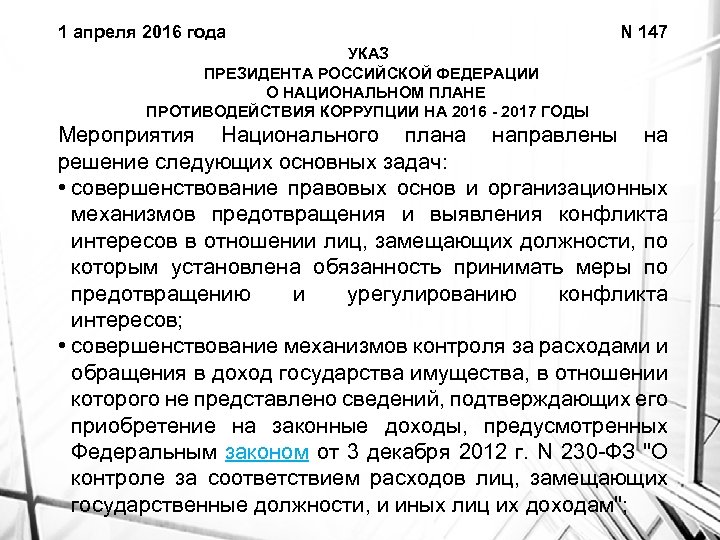 1 апреля 2016 года N 147

УКАЗ
ПРЕЗИДЕНТА РОССИЙСКОЙ ФЕДЕРАЦИИ
О НАЦИОНАЛЬНОМ ПЛАНЕ
ПРОТИВОДЕЙСТВИЯ КОРРУПЦИИ НА 2016 - 2017 ГОДЫ

Мероприятия Национального плана направлены на решение следующих основных задач:

• совершенствование правовых основ и организационных механизмов предотвращения и выявления конфликта интересов в отношении лиц, замещающих должности, по которым установлена обязанность принимать меры по предотвращению и урегулированию конфликта интересов;

• совершенствование механизмов контроля за расходами и обращения в доход государства имущества, в отношении которого не представлено сведений, подтверждающих его приобретение на законные доходы, предусмотренных Федеральным законом от 3 декабря 2012 г. N 230-ФЗ "О контроле за соответствием расходов лиц, замещающих государственные должности, и иных лиц их доходам";